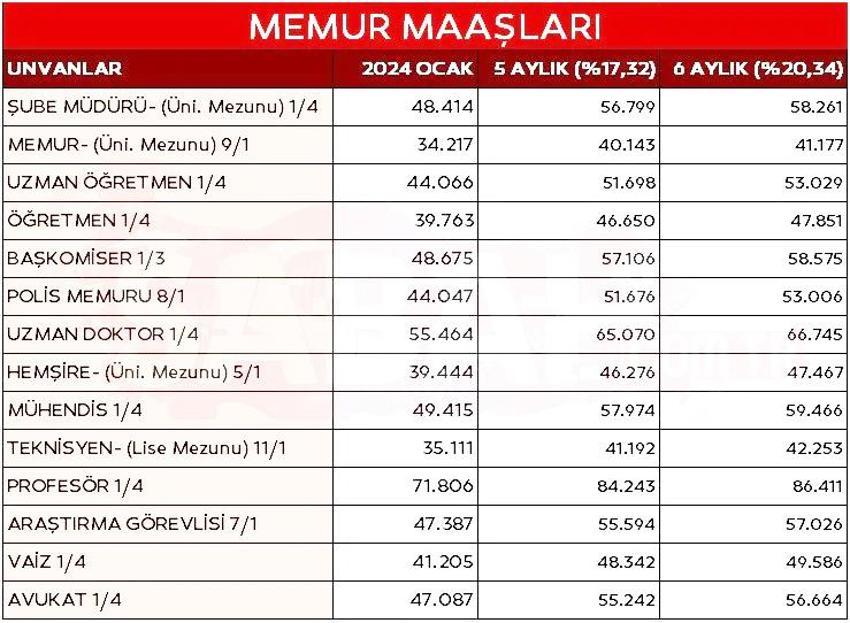 MEMUR MAAŞLARI

| UNVANLAR | 2024 OCAK | 5 AYLIK (%17,32) | 6 AYLIK (%20,34) |
|---|---|---|---|
| ŞUBE MÜDÜRÜ- (Üni. Mezunu) 1/4 | 48.414 | 56.799 | 58.261 |
| MEMUR- (Üni. Mezunu) 9/1 | 34.217 | 40.143 | 41.177 |
| UZMAN ÖĞRETMEN 1/4 | 44.066 | 51.698 | 53.029 |
| ÖĞRETMEN 1/4 | 39.763 | 46.650 | 47.851 |
| BAŞKOMİSER 1/3 | 48.675 | 57.106 | 58.575 |
| POLİS MEMURU 8/1 | 44.047 | 51.676 | 53.006 |
| UZMAN DOKTOR 1/4 | 55.464 | 65.070 | 66.745 |
| HEMŞİRE- (Üni. Mezunu) 5/1 | 39.444 | 46.276 | 47.467 |
| MÜHENDİS 1/4 | 49.415 | 57.974 | 59.466 |
| TEKNİSYEN- (Lise Mezunu) 11/1 | 35.111 | 41.192 | 42.253 |
| PROFESÖR 1/4 | 71.806 | 84.243 | 86.411 |
| ARAŞTIRMA GÖREVLİSİ 7/1 | 47.387 | 55.594 | 57.026 |
| VAİZ 1/4 | 41.205 | 48.342 | 49.586 |
| AVUKAT 1/4 | 47.087 | 55.242 | 56.664 |